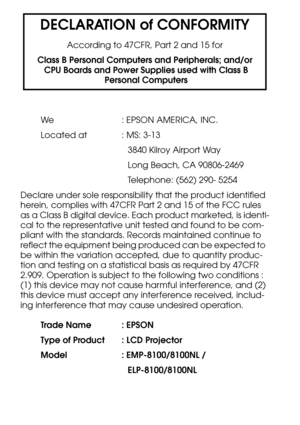 DECLARATION of CONFORMITY

According to 47CFR, Part 2 and 15 for

Class B Personal Computers and Peripherals; and/or CPU Boards and Power Supplies used with Class B Personal Computers

We : EPSON AMERICA, INC.

Located at : MS: 3-13

3840 Kilroy Airport Way

Long Beach, CA 90806-2469

Telephone: (562) 290- 5254

Declare under sole responsibility that the product identified herein, complies with 47CFR Part 2 and 15 of the FCC rules as a Class B digital device. Each product marketed, is identical to the representative unit tested and found to be compliant with the standards. Records maintained continue to reflect the equipment being produced can be expected to be within the variation accepted, due to quantity production and testing on a statistical basis as required by 47CFR 2.909. Operation is subject to the following two conditions : (1) this device may not cause harmful interference, and (2) this device must accept any interference received, including interference that may cause undesired operation.

Trade Name : EPSON

Type of Product : LCD Projector

Model : EMP-8100/8100NL /

ELP-8100/8100NL